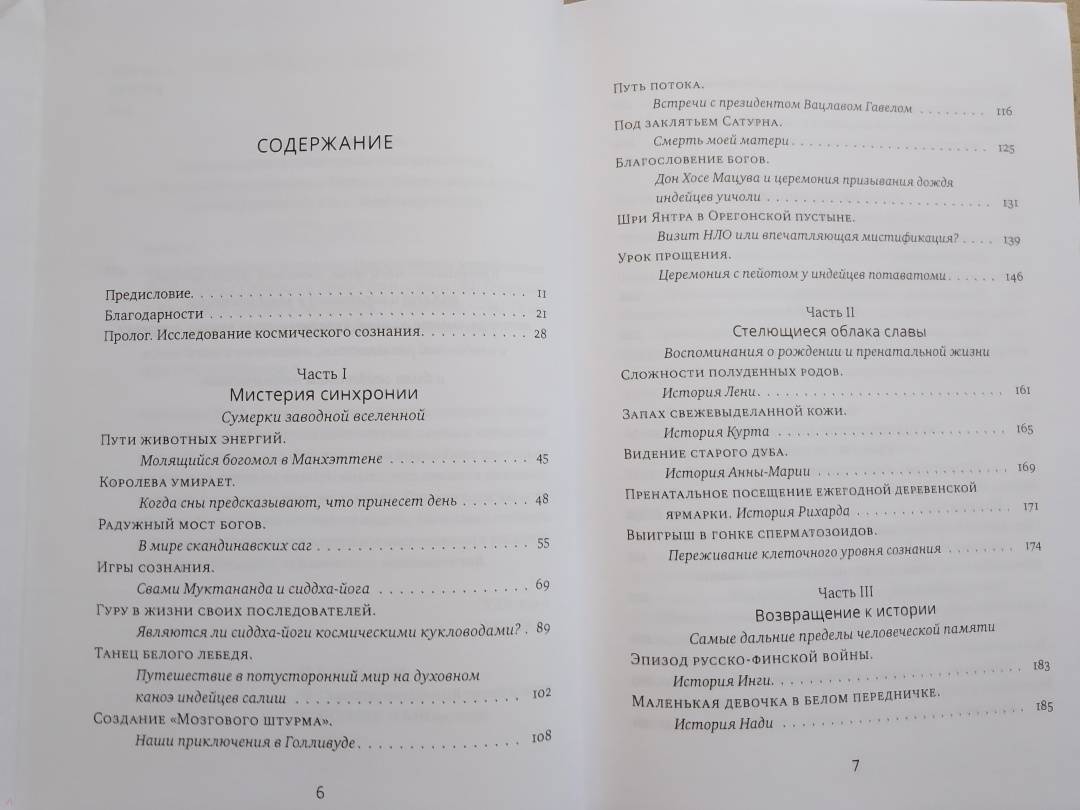 СОДЕРЖАНИЕ

Предисловие 11
Благодарности 21
Пролог. Исследование космического сознания 28

Часть I
Мистерия синхронии
Сумерки заводной вселенной

Пути животных энергий.
Молящийся богомол в Манхэттене 45
Королева умирает.
Когда сны предсказывают, что принесет день 48
Радужный мост богов.
В мире скандинавских саг 55
Игры сознания.
Свами Муктананда и сиддха-йога 69
Гуру в жизни своих последователей.
Являются ли сиддха-йоги космическими кукловодами? 89
Танец белого лебедя.
Путешествие в потусторонний мир на духовном каноэ индейцев салиш 102
Создание «Мозгового штурма».
Наши приключения в Голливуде 108

6

Путь потока.
Встречи с президентом Вацлавом Гавелом 116
Под заклятьем Сатурна.
Смерть моей матери 125
Благословение богов.
Дон Хосе Мацува и церемония призывания дождя индейцев уичоли 131
Шри Янтра в Орегонской пустыне.
Визит НЛО или впечатляющая мистификация? 139
Урок прощения.
Церемония с пейотом у индейцев потаватоми 146

Часть II
Стелющиеся облака славы
Воспоминания о рождении и пренатальной жизни

Сложности полуденных родов.
История Лени 161
Запах свежевыделанной кожи.
История Курта 165
Видение старого дуба.
История Анны-Марии 169
Пренатальное посещение ежегодной деревенской ярмарки. История Рихарда 171
Выигрыш в гонке сперматозоидов.
Переживание клеточного уровня сознания 174

Часть III
Возвращение к истории
Самые дальние пределы человеческой памяти

Эпизод русско-финской войны.
История Инги 183
Маленькая девочка в белом передничке.
История Нади 185

7